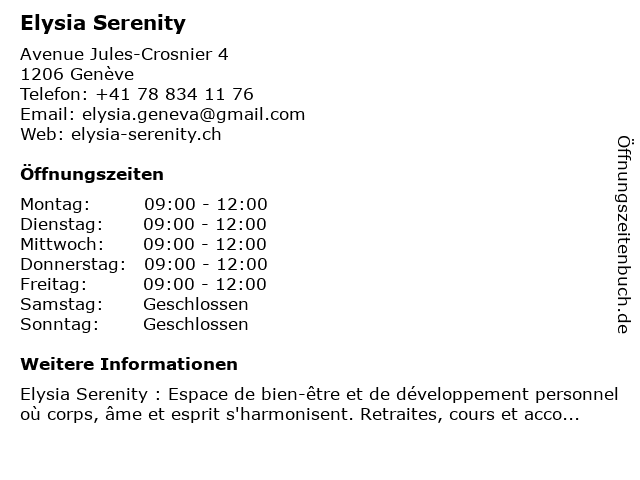 Elysia Serenity

Avenue Jules-Crosnier 4
1206 Genève
Telefon: +41 78 834 11 76
Email: elysia.geneva@gmail.com
Web: elysia-serenity.ch

Öffnungszeiten

Montag: 09:00 - 12:00
Dienstag: 09:00 - 12:00
Mittwoch: 09:00 - 12:00
Donnerstag: 09:00 - 12:00
Freitag: 09:00 - 12:00
Samstag: Geschlossen
Sonntag: Geschlossen

Weitere Informationen

Elysia Serenity : Espace de bien-être et de développement personnel où corps, âme et esprit s'harmonisent. Retraites, cours et acco...

Öffnungszeitenbuch.de